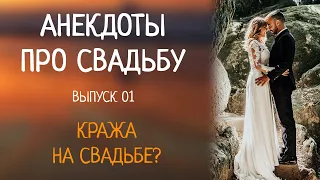 АНЕКДОТЫ ПРО СВАДЬБУ

ВЫПУСК 01

КРАЖА НА СВАДЬБЕ?